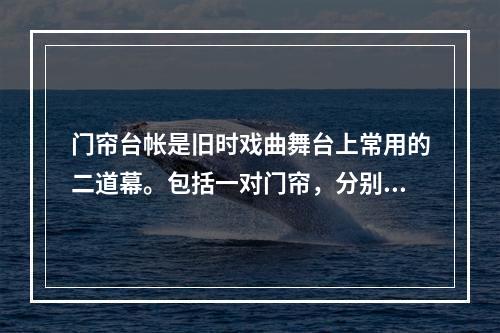 门帘台帐是旧时戏曲舞台上常用的二道幕。包括一对门帘，分别...